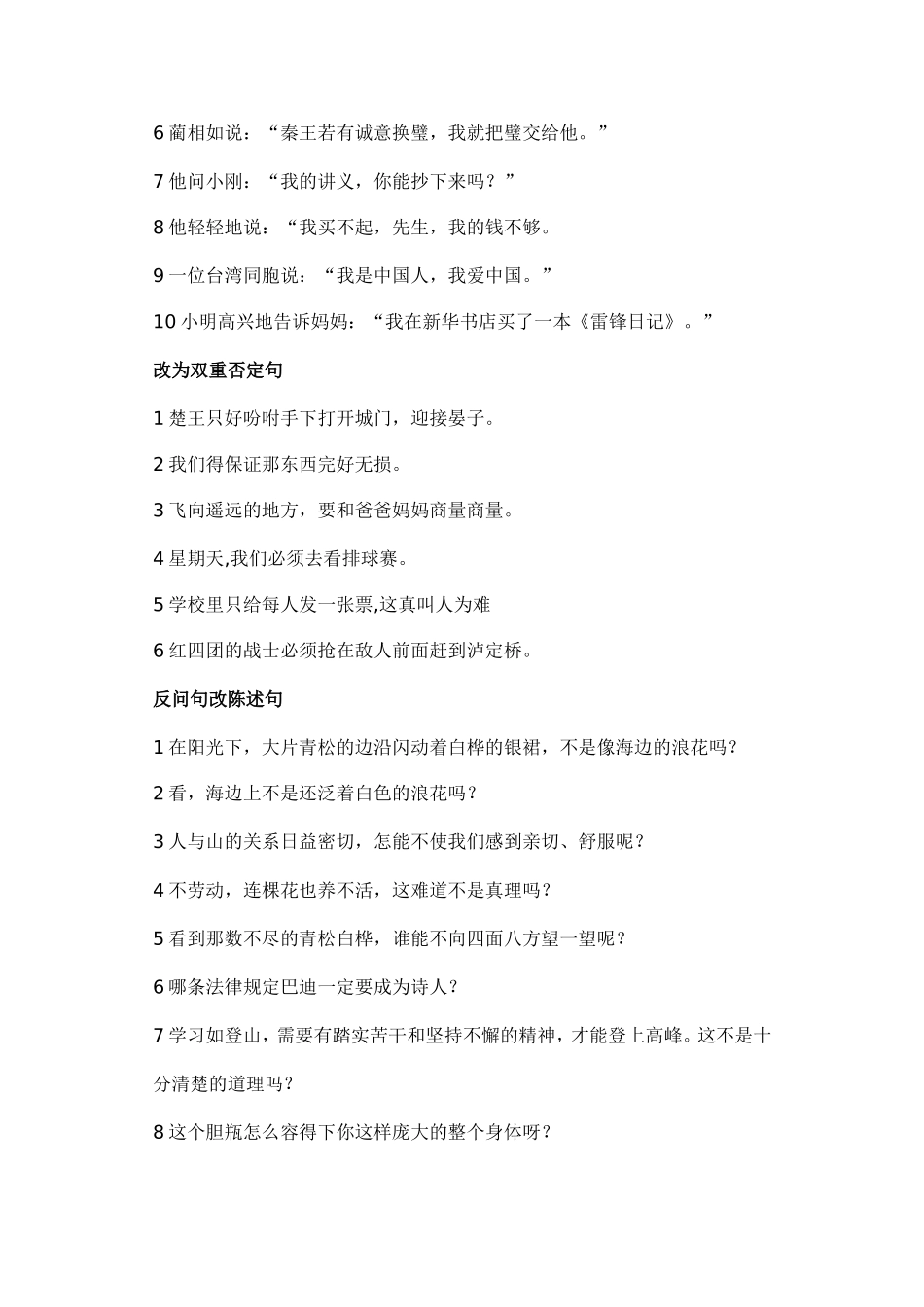 6 蔺相如说：“秦王若有诚意换璧，我就把璧交给他。”

7 他问小刚：“我的讲义，你能抄下来吗？”

8 他轻轻地说：“我买不起，先生，我的钱不够。

9 一位台湾同胞说：“我是中国人，我爱中国。”

10 小明高兴地告诉妈妈：“我在新华书店买了一本《雷锋日记》。”

改为双重否定句

1 楚王只好吩咐手下打开城门，迎接晏子。

2 我们得保证那东西完好无损。

3 飞向遥远的地方，要和爸爸妈妈商量商量。

4 星期天,我们必须去看排球赛。

5 学校里只给每人发一张票,这真叫人为难

6 红四团的战士必须抢在敌人前面赶到泸定桥。

反问句改陈述句

1 在阳光下，大片青松的边沿闪动着白桦的银裙，不是像海边的浪花吗？

2 看，海边上不是还泛着白色的浪花吗？

3 人与山的关系日益密切，怎能不使我们感到亲切、舒服呢？

4 不劳动，连棵花也养不活，这难道不是真理吗？

5 看到那数不尽的青松白桦，谁能不向四面八方望一望呢？

6 哪条法律规定巴迪一定要成为诗人？

7 学习如登山，需要有踏实苦干和坚持不懈的精神，才能登上高峰。这不是十分清楚的道理吗？

8 这个胆瓶怎么容得下你这样庞大的整个身体呀？